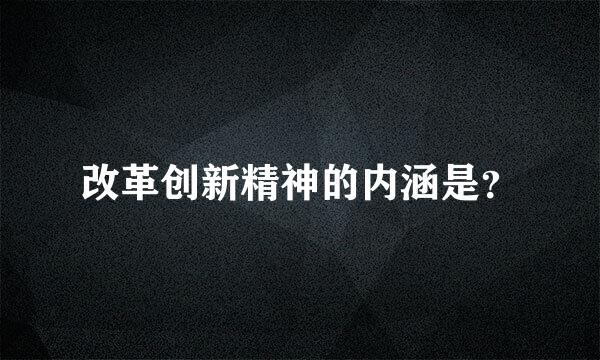 改革创新精神的内涵是?